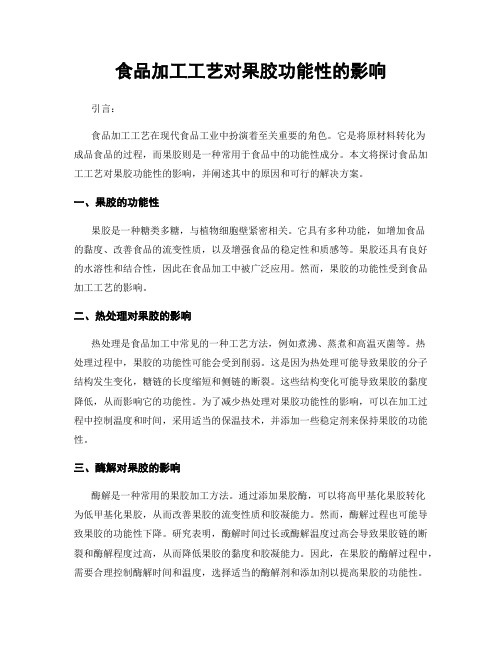 食品加工工艺对果胶功能性的影响

引言：

食品加工工艺在现代食品工业中扮演着至关重要的角色。它是将原材料转化为成品食品的过程，而果胶则是一种常用于食品中的功能性成分。本文将探讨食品加工工艺对果胶功能性的影响，并阐述其中的原因和可行的解决方案。

一、果胶的功能性

果胶是一种糖类多糖，与植物细胞壁紧密相关。它具有多种功能，如增加食品的黏度、改善食品的流变性质，以及增强食品的稳定性和质感等。果胶还具有良好的水溶性和结合性，因此在食品加工中被广泛应用。然而，果胶的功能性受到食品加工工艺的影响。

二、热处理对果胶的影响

热处理是食品加工中常见的一种工艺方法，例如煮沸、蒸煮和高温灭菌等。热处理过程中，果胶的功能性可能会受到削弱。这是因为热处理可能导致果胶的分子结构发生变化，糖链的长度缩短和侧链的断裂。这些结构变化可能导致果胶的黏度降低，从而影响它的功能性。为了减少热处理对果胶功能性的影响，可以在加工过程中控制温度和时间，采用适当的保温技术，并添加一些稳定剂来保持果胶的功能性。

三、酶解对果胶的影响

酶解是一种常用的果胶加工方法。通过添加果胶酶，可以将高甲基化果胶转化为低甲基化果胶，从而改善果胶的流变性质和胶凝能力。然而，酶解过程也可能导致果胶的功能性下降。研究表明，酶解时间过长或酶解温度过高会导致果胶链的断裂和酶解程度过高，从而降低果胶的黏度和胶凝能力。因此，在果胶的酶解过程中，需要合理控制酶解时间和温度，选择适当的酶解剂和添加剂以提高果胶的功能性。